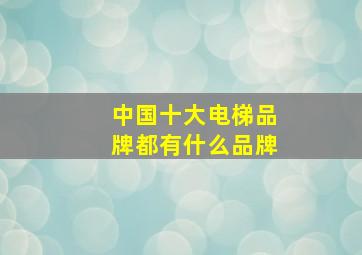 中国十大电梯品牌都有什么品牌